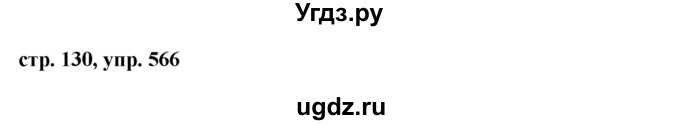 Угдз.ру

стр. 130, упр. 566

ugdz.ru